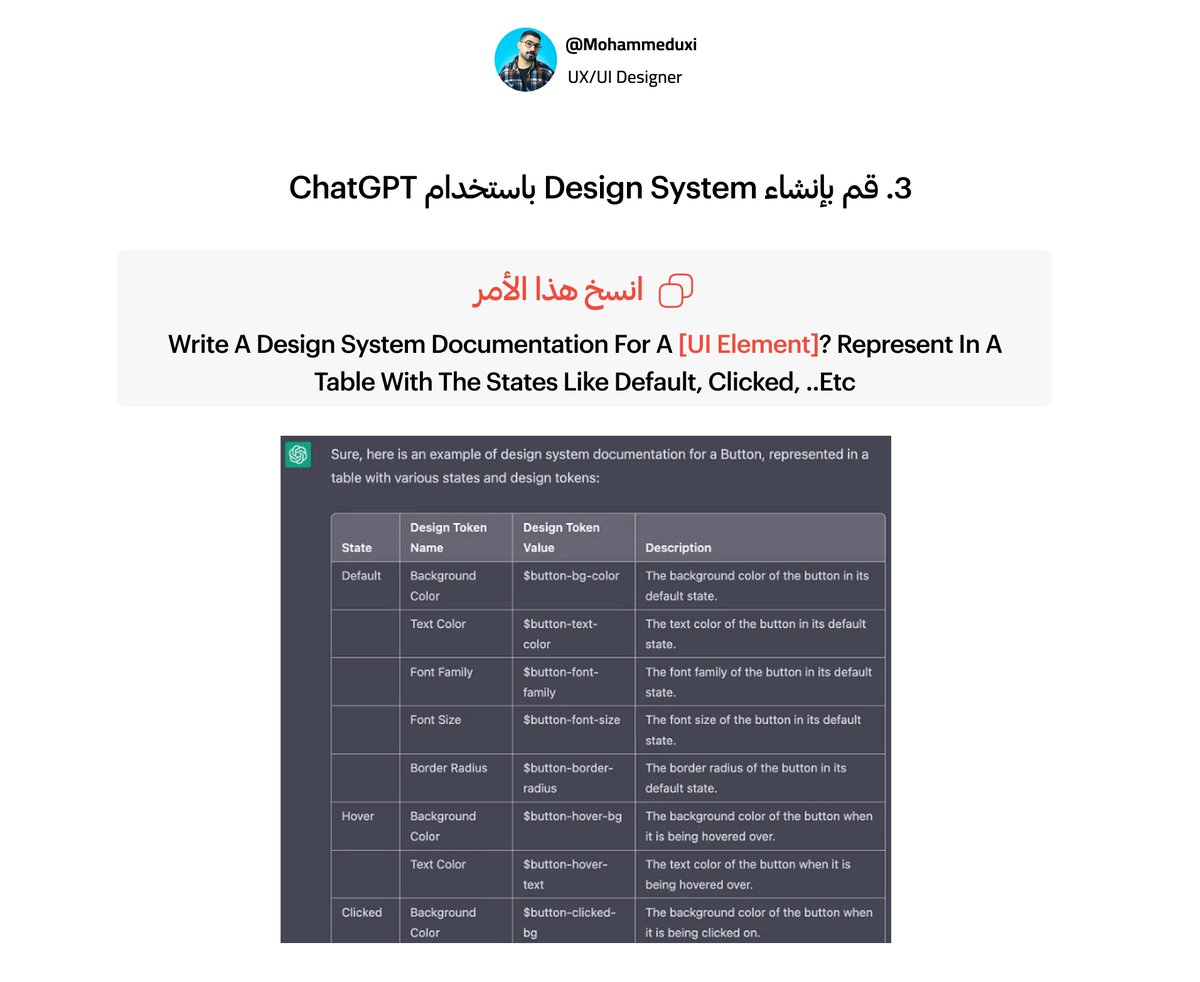 @Mohammeduxi
UX/UI Designer

3. قم بإنشاء Design System باستخدام ChatGPT

انسخ هذا الأمر

Write A Design System Documentation For A [UI Element]? Represent In A Table With The States Like Default, Clicked, ..Etc

Sure, here is an example of design system documentation for a Button, represented in a table with various states and design tokens:

| State | Design Token Name | Design Token Value | Description |
|---|---|---|---|
| Default | Background Color | \$button-bg-color | The background color of the button in its default state. |
| | Text Color | \$button-text-color | The text color of the button in its default state. |
| | Font Family | \$button-font-family | The font family of the button in its default state. |
| | Font Size | \$button-font-size | The font size of the button in its default state. |
| | Border Radius | \$button-border-radius | The border radius of the button in its default state. |
| Hover | Background Color | \$button-hover-bg | The background color of the button when it is being hovered over. |
| | Text Color | \$button-hover-text | The text color of the button when it is being hovered over. |
| Clicked | Background Color | \$button-clicked-bg | The background color of the button when it is being clicked on. |